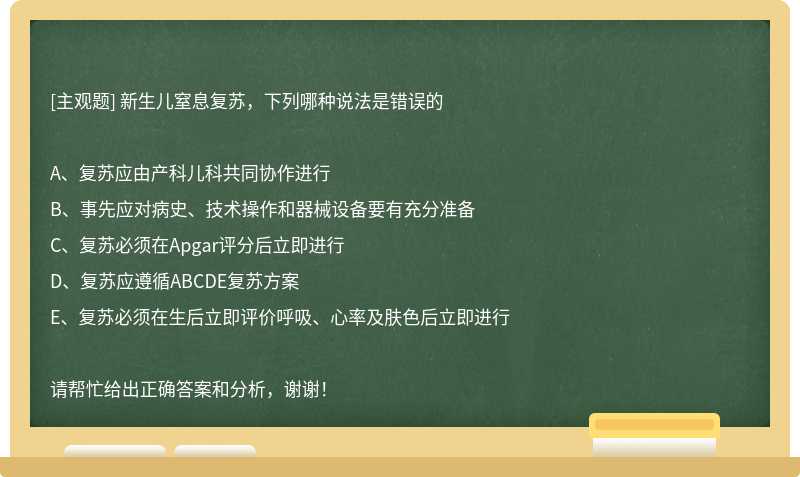 [主观题] 新生儿窒息复苏，下列哪种说法是错误的

A、复苏应由产科儿科共同协作进行
B、事先应对病史、技术操作和器械设备要有充分准备
C、复苏必须在Apgar评分后立即进行
D、复苏应遵循ABCDE复苏方案
E、复苏必须在生后立即评价呼吸、心率及肤色后立即进行

请帮忙给出正确答案和分析，谢谢！